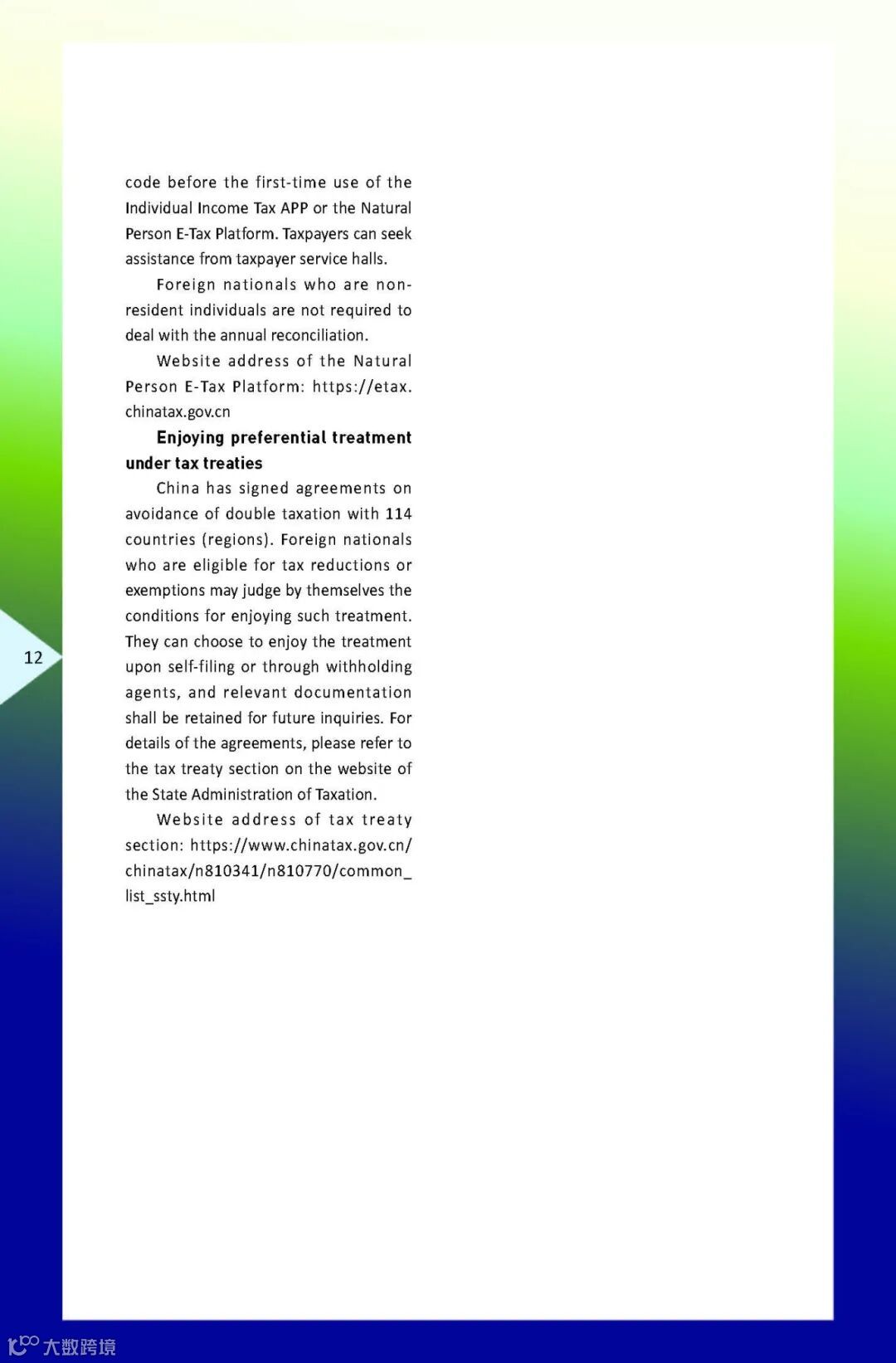 code before the first-time use of the Individual Income Tax APP or the Natural Person E-Tax Platform. Taxpayers can seek assistance from taxpayer service halls.

Foreign nationals who are non-resident individuals are not required to deal with the annual reconciliation.

Website address of the Natural Person E-Tax Platform: https://etax.chinatax.gov.cn

Enjoying preferential treatment under tax treaties

China has signed agreements on avoidance of double taxation with 114 countries (regions). Foreign nationals who are eligible for tax reductions or exemptions may judge by themselves the conditions for enjoying such treatment. They can choose to enjoy the treatment upon self-filing or through withholding agents, and relevant documentation shall be retained for future inquiries. For details of the agreements, please refer to the tax treaty section on the website of the State Administration of Taxation.

Website address of tax treaty section: https://www.chinatax.gov.cn/chinatax/n810341/n810770/common_list_ssty.html

12

大数跨境